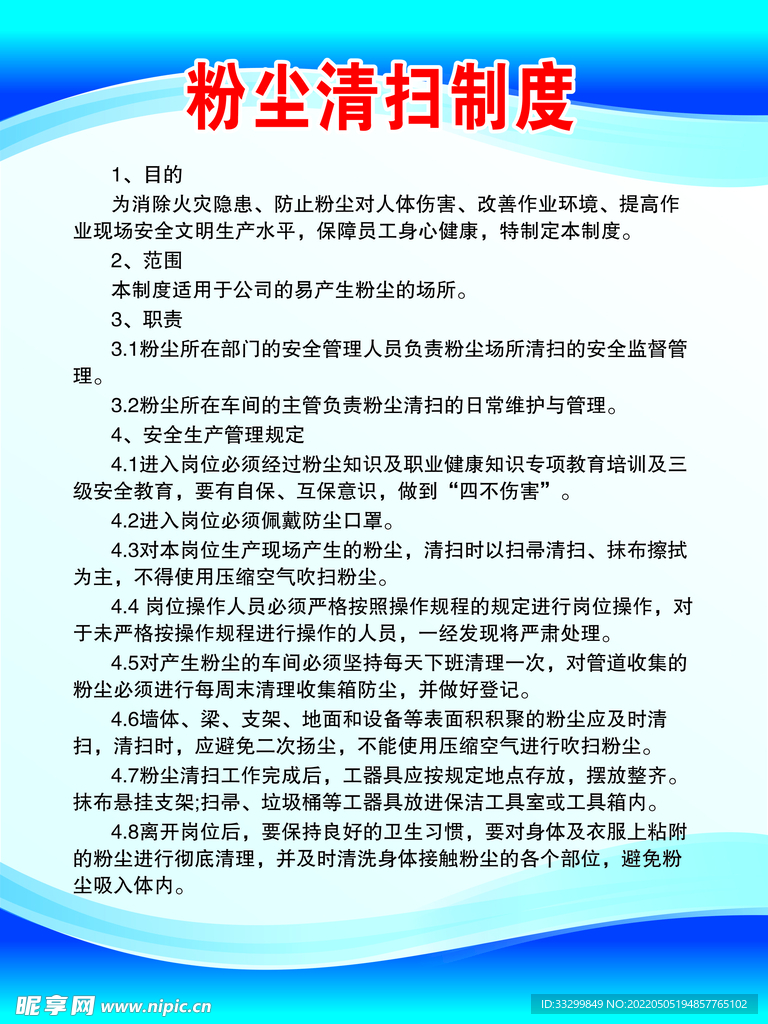 粉尘清扫制度

1、目的

为消除火灾隐患、防止粉尘对人体伤害、改善作业环境、提高作业现场安全文明生产水平，保障员工身心健康，特制定本制度。

2、范围

本制度适用于公司的易产生粉尘的场所。

3、职责

3.1粉尘所在部门的安全管理人员负责粉尘场所清扫的安全监督管理。

3.2粉尘所在车间的主管负责粉尘清扫的日常维护与管理。

4、安全生产管理规定

4.1进入岗位必须经过粉尘知识及职业健康知识专项教育培训及三级安全教育，要有自保、互保意识，做到“四不伤害”。

4.2进入岗位必须佩戴防尘口罩。

4.3对本岗位生产现场产生的粉尘，清扫时以扫帚清扫、抹布擦拭为主，不得使用压缩空气吹扫粉尘。

4.4 岗位操作人员必须严格按照操作规程的规定进行岗位操作，对于未严格按操作规程进行操作的人员，一经发现将严肃处理。

4.5对产生粉尘的车间必须坚持每天下班清理一次，对管道收集的粉尘必须进行每周末清理收集箱防尘，并做好登记。

4.6墙体、梁、支架、地面和设备等表面积积聚的粉尘应及时清扫，清扫时，应避免二次扬尘，不能使用压缩空气进行吹扫粉尘。

4.7粉尘清扫工作完成后，工器具应按规定地点存放，摆放整齐。抹布悬挂支架;扫帚、垃圾桶等工器具放进保洁工具室或工具箱内。

4.8离开岗位后，要保持良好的卫生习惯，要对身体及衣服上粘附的粉尘进行彻底清理，并及时清洗身体接触粉尘的各个部位，避免粉尘吸入体内。

昵享网 www.nipic.cn

ID:33299849 NO:20220505194857765102